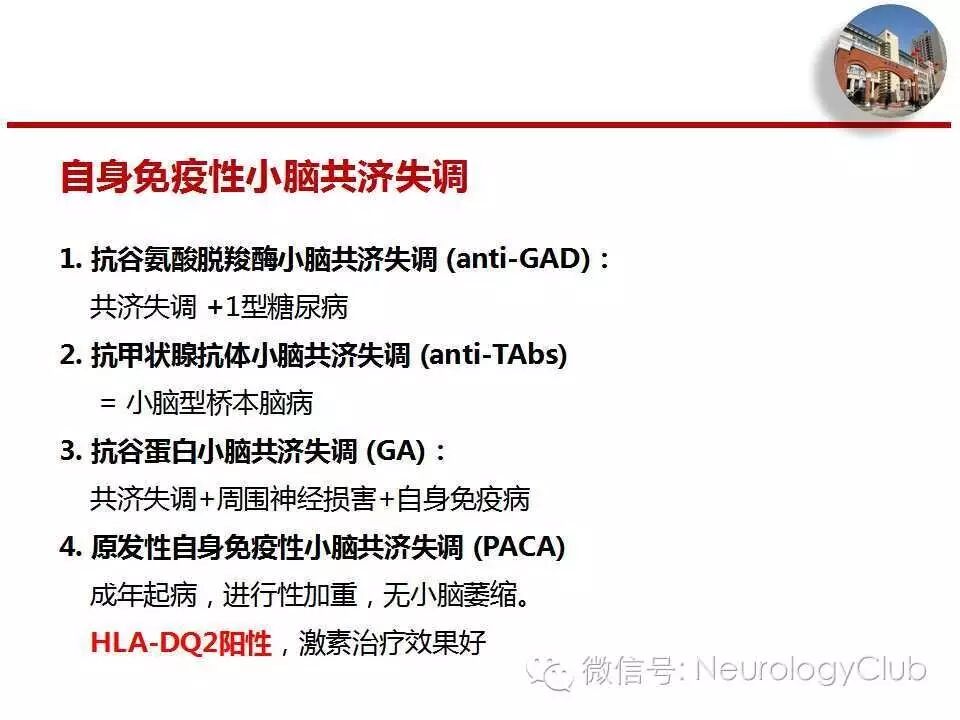 自身免疫性小脑共济失调

1. 抗谷氨酸脱羧酶小脑共济失调 (anti-GAD)：
共济失调 +1型糖尿病

2. 抗甲状腺抗体小脑共济失调 (anti-TAbs)
= 小脑型桥本脑病

3. 抗谷蛋白小脑共济失调 (GA)：
共济失调+周围神经损害+自身免疫病

4. 原发性自身免疫性小脑共济失调 (PACA)
成年起病，进行性加重，无小脑萎缩。
HLA-DQ2阳性，激素治疗效果好

微信号: NeurologyClub